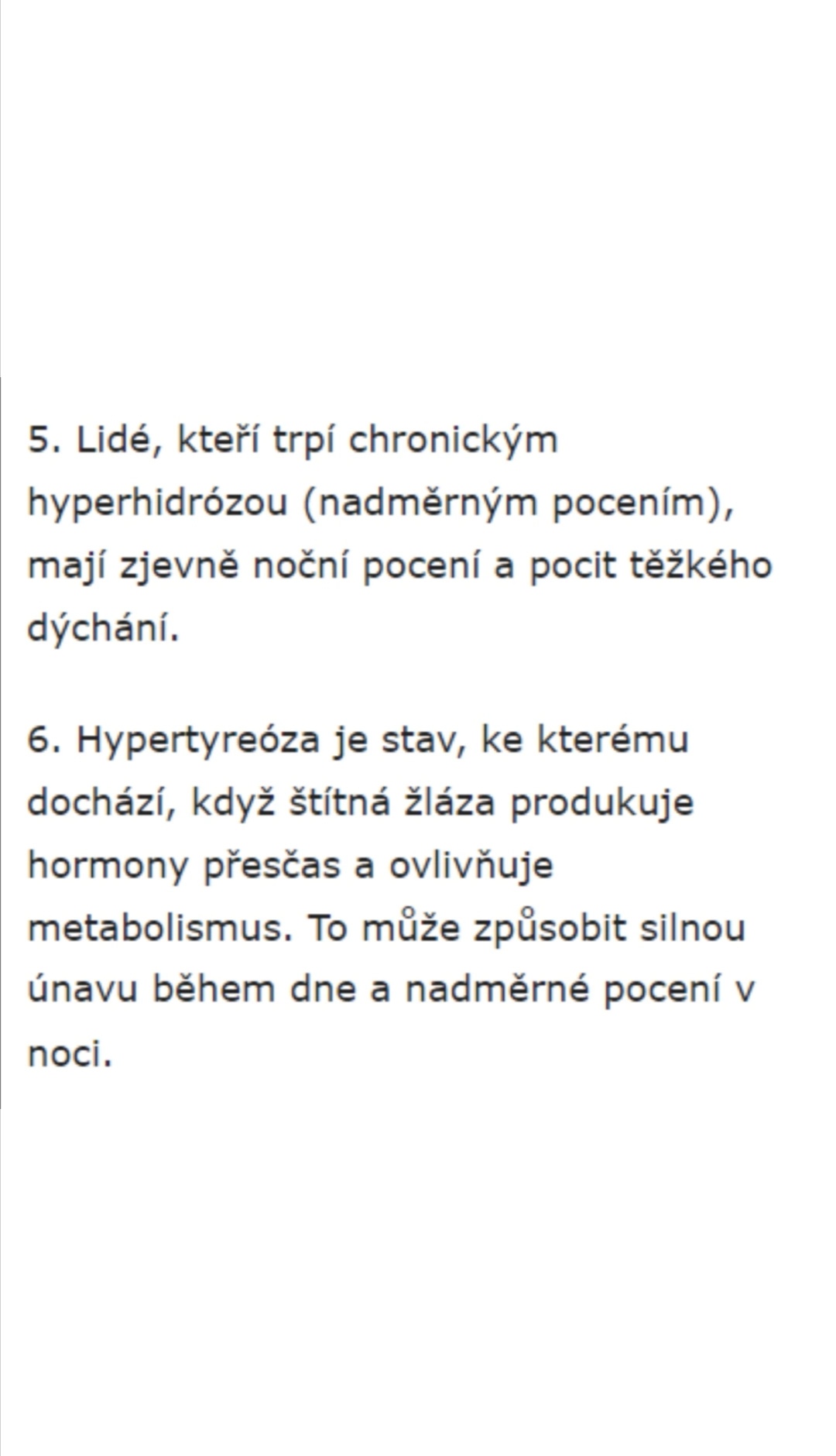 5. Lidé, kteří trpí chronickým hyperhidrózou (nadměrným pocením), mají zjevně noční pocení a pocit těžkého dýchání.

6. Hypertyreóza je stav, ke kterému dochází, když štítná žláza produkuje hormony přesčas a ovlivňuje metabolismus. To může způsobit silnou únavu během dne a nadměrné pocení v noci.